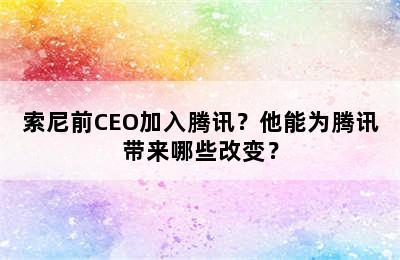 索尼前CEO加入腾讯？他能为腾讯带来哪些改变？